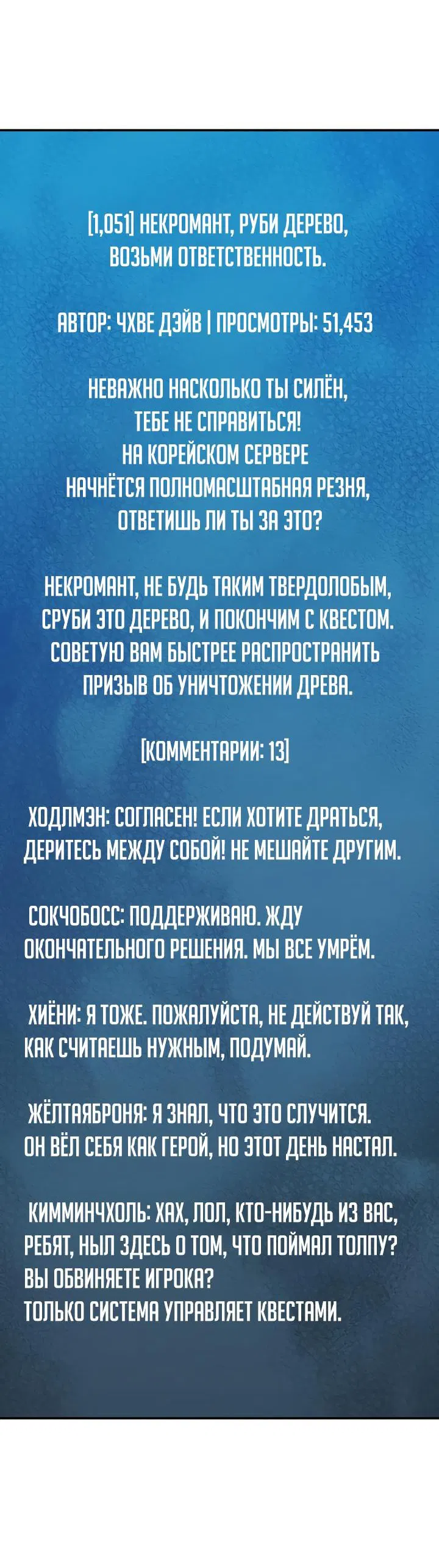 [1,051] НЕКРОМАНТ, РУБИ ДЕРЕВО, ВОЗЬМИ ОТВЕТСТВЕННОСТЬ.

АВТОР: ЧХВЕ ДЭЙВ | ПРОСМОТРЫ: 51,453

НЕВАЖНО НАСКОЛЬКО ТЫ СИЛЁН, ТЕБЕ НЕ СПРАВИТЬСЯ! НА КОРЕЙСКОМ СЕРВЕРЕ НАЧНЁТСЯ ПОЛНОМАСШТАБНАЯ РЕЗНЯ, ОТВЕТИШЬ ЛИ ТЫ ЗА ЭТО?

НЕКРОМАНТ, НЕ БУДЬ ТАКИМ ТВЕРДОЛОБЫМ, СРУБИ ЭТО ДЕРЕВО, И ПОКОНЧИМ С КВЕСТОМ. СОВЕТУЮ ВАМ БЫСТРЕЕ РАСПРОСТРАНИТЬ ПРИЗЫВ ОБ УНИЧТОЖЕНИИ ДРЕВА.

[КОММЕНТАРИИ: 13]

ХОДЛМЭН: СОГЛАСЕН! ЕСЛИ ХОТИТЕ ДРАТЬСЯ, ДЕРИТЕСЬ МЕЖДУ СОБОЙ! НЕ МЕШАЙТЕ ДРУГИМ.

СОКЧОБОСС: ПОДДЕРЖИВАЮ. ЖДУ ОКОНЧАТЕЛЬНОГО РЕШЕНИЯ. МЫ ВСЕ УМРЁМ.

ХИЁНИ: Я ТОЖЕ. ПОЖАЛУЙСТА, НЕ ДЕЙСТВУЙ ТАК, КАК СЧИТАЕШЬ НУЖНЫМ, ПОДУМАЙ.

ЖЁЛТАЯБРОНЯ: Я ЗНАЛ, ЧТО ЭТО СЛУЧИТСЯ. ОН ВЁЛ СЕБЯ КАК ГЕРОЙ, НО ЭТОТ ДЕНЬ НАСТАЛ.

КИММИНЧХОЛЬ: ХАХ, ЛОЛ, КТО-НИБУДЬ ИЗ ВАС, РЕБЯТ, НЫЛ ЗДЕСЬ О ТОМ, ЧТО ПОЙМАЛ ТОЛПУ? ВЫ ОБВИНЯЕТЕ ИГРОКА?
ТОЛЬКО СИСТЕМА УПРАВЛЯЕТ КВЕСТАМИ.